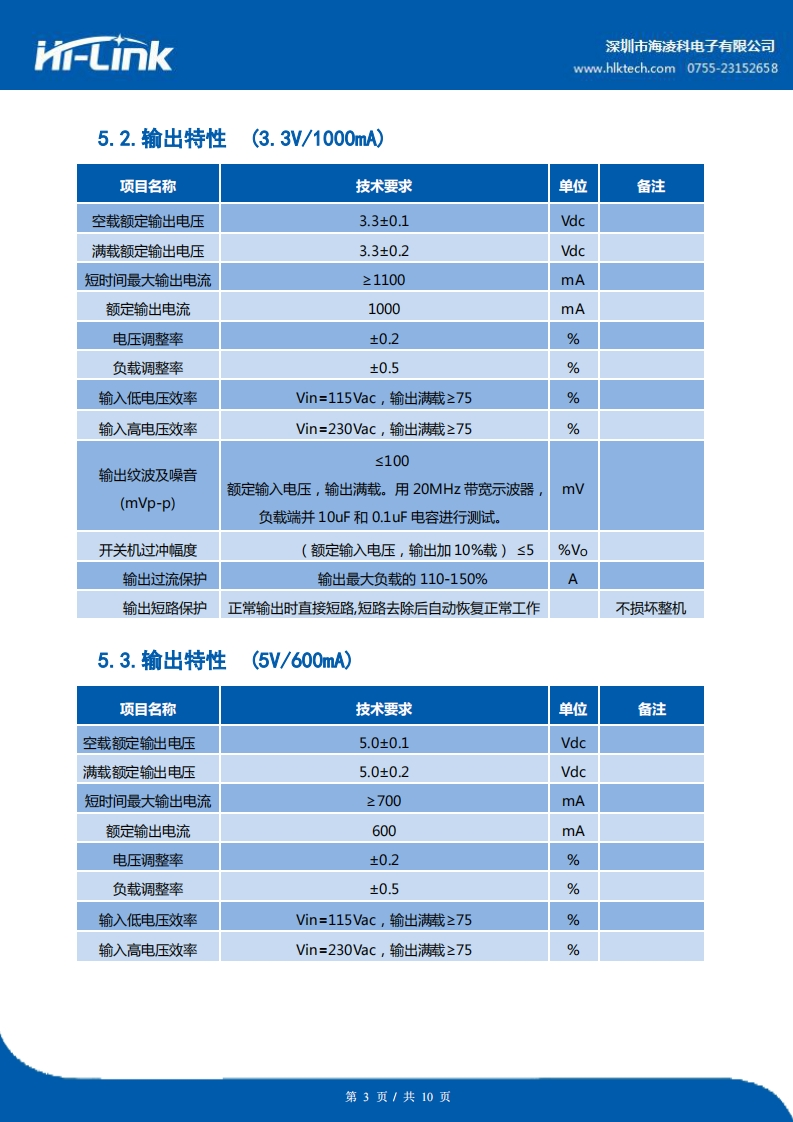 Hi-Link

深圳市海凌科电子有限公司
www.hlktech.com 0755-23152658

5.2.输出特性 (3.3V/1000mA)

| 项目名称 | 技术要求 | 单位 | 备注 |
|---|---|---|---|
| 空载额定输出电压 | 3.3±0.1 | Vdc | |
| 满载额定输出电压 | 3.3±0.2 | Vdc | |
| 短时间最大输出电流 | ≥1100 | mA | |
| 额定输出电流 | 1000 | mA | |
| 电压调整率 | ±0.2 | % | |
| 负载调整率 | ±0.5 | % | |
| 输入低电压效率 | Vin=115Vac，输出满载≥75 | % | |
| 输入高电压效率 | Vin=230Vac，输出满载≥75 | % | |
| 输出纹波及噪音 (mVp-p) | ≤100 额定输入电压，输出满载。用 20MHz 带宽示波器，负载端并 10uF 和 0.1uF 电容进行测试。 | mV | |
| 开关机过冲幅度 | （额定输入电压，输出加 10%载） ≤5 | %Vo | |
| 输出过流保护 | 输出最大负载的 110-150% | A | |
| 输出短路保护 | 正常输出时直接短路,短路去除后自动恢复正常工作 | | 不损坏整机 |

5.3.输出特性 (5V/600mA)

| 项目名称 | 技术要求 | 单位 | 备注 |
|---|---|---|---|
| 空载额定输出电压 | 5.0±0.1 | Vdc | |
| 满载额定输出电压 | 5.0±0.2 | Vdc | |
| 短时间最大输出电流 | ≥700 | mA | |
| 额定输出电流 | 600 | mA | |
| 电压调整率 | ±0.2 | % | |
| 负载调整率 | ±0.5 | % | |
| 输入低电压效率 | Vin=115Vac，输出满载≥75 | % | |
| 输入高电压效率 | Vin=230Vac，输出满载≥75 | % | |

第 3 页 / 共 10 页